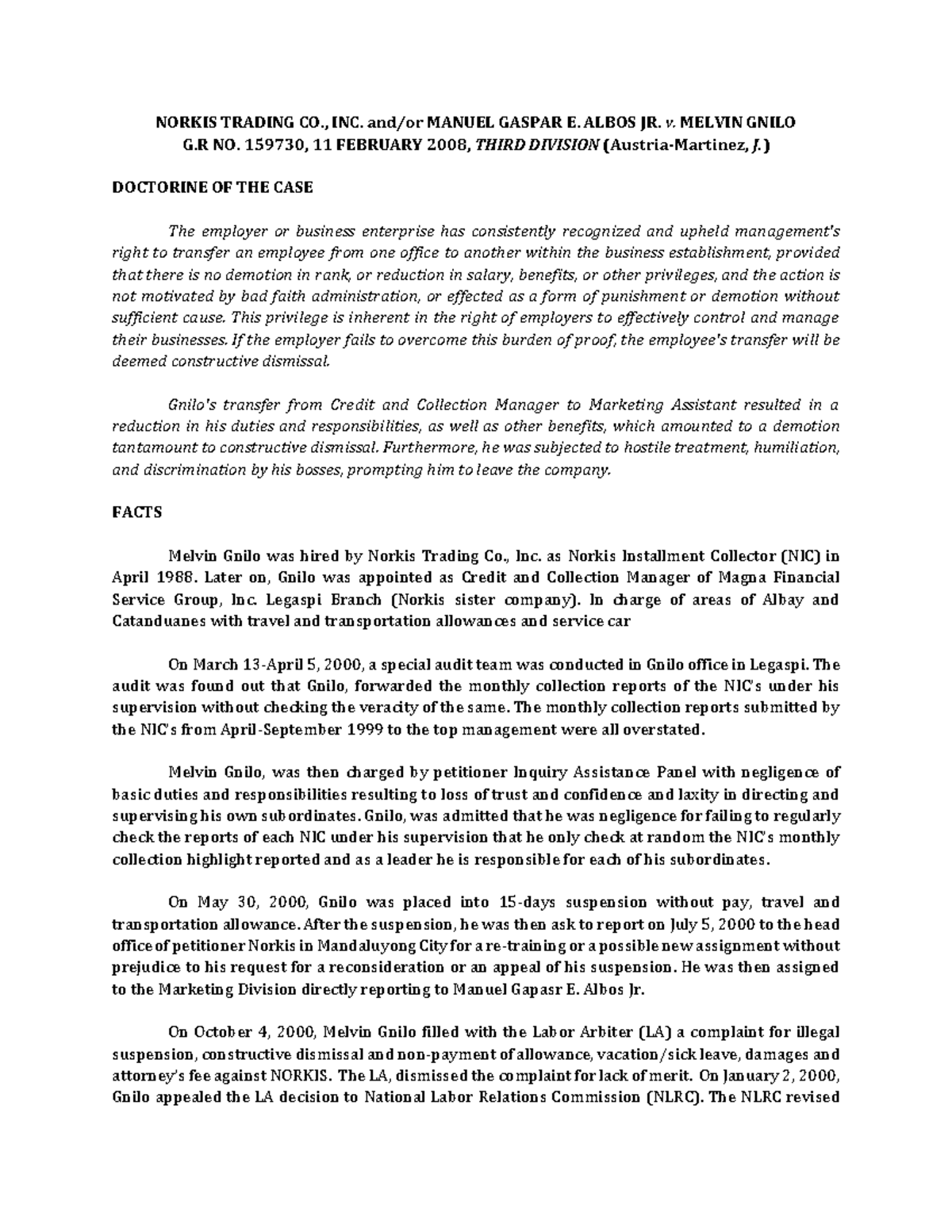 NORKIS TRADING CO., INC. and/or MANUEL GASPAR E. ALBOS JR. v. MELVIN GNILO
G.R NO. 159730, 11 FEBRUARY 2008, THIRD DIVISION (Austria-Martinez, J.)

DOCTORINE OF THE CASE

The employer or business enterprise has consistently recognized and upheld management's right to transfer an employee from one office to another within the business establishment, provided that there is no demotion in rank, or reduction in salary, benefits, or other privileges, and the action is not motivated by bad faith administration, or effected as a form of punishment or demotion without sufficient cause. This privilege is inherent in the right of employers to effectively control and manage their businesses. If the employer fails to overcome this burden of proof, the employee's transfer will be deemed constructive dismissal.

Gnilo's transfer from Credit and Collection Manager to Marketing Assistant resulted in a reduction in his duties and responsibilities, as well as other benefits, which amounted to a demotion tantamount to constructive dismissal. Furthermore, he was subjected to hostile treatment, humiliation, and discrimination by his bosses, prompting him to leave the company.

FACTS

Melvin Gnilo was hired by Norkis Trading Co., Inc. as Norkis Installment Collector (NIC) in April 1988. Later on, Gnilo was appointed as Credit and Collection Manager of Magna Financial Service Group, Inc. Legaspi Branch (Norkis sister company). In charge of areas of Albay and Catanduanes with travel and transportation allowances and service car

On March 13-April 5, 2000, a special audit team was conducted in Gnilo office in Legaspi. The audit was found out that Gnilo, forwarded the monthly collection reports of the NIC's under his supervision without checking the veracity of the same. The monthly collection reports submitted by the NIC's from April-September 1999 to the top management were all overstated.

Melvin Gnilo, was then charged by petitioner Inquiry Assistance Panel with negligence of basic duties and responsibilities resulting to loss of trust and confidence and laxity in directing and supervising his own subordinates. Gnilo, was admitted that he was negligence for failing to regularly check the reports of each NIC under his supervision that he only check at random the NIC's monthly collection highlight reported and as a leader he is responsible for each of his subordinates.

On May 30, 2000, Gnilo was placed into 15-days suspension without pay, travel and transportation allowance. After the suspension, he was then ask to report on July 5, 2000 to the head office of petitioner Norkis in Mandaluyong City for a re-training or a possible new assignment without prejudice to his request for a reconsideration or an appeal of his suspension. He was then assigned to the Marketing Division directly reporting to Manuel Gapasr E. Albos Jr.

On October 4, 2000, Melvin Gnilo filled with the Labor Arbiter (LA) a complaint for illegal suspension, constructive dismissal and non-payment of allowance, vacation/sick leave, damages and attorney's fee against NORKIS. The LA, dismissed the complaint for lack of merit. On January 2, 2000, Gnilo appealed the LA decision to National Labor Relations Commission (NLRC). The NLRC revised